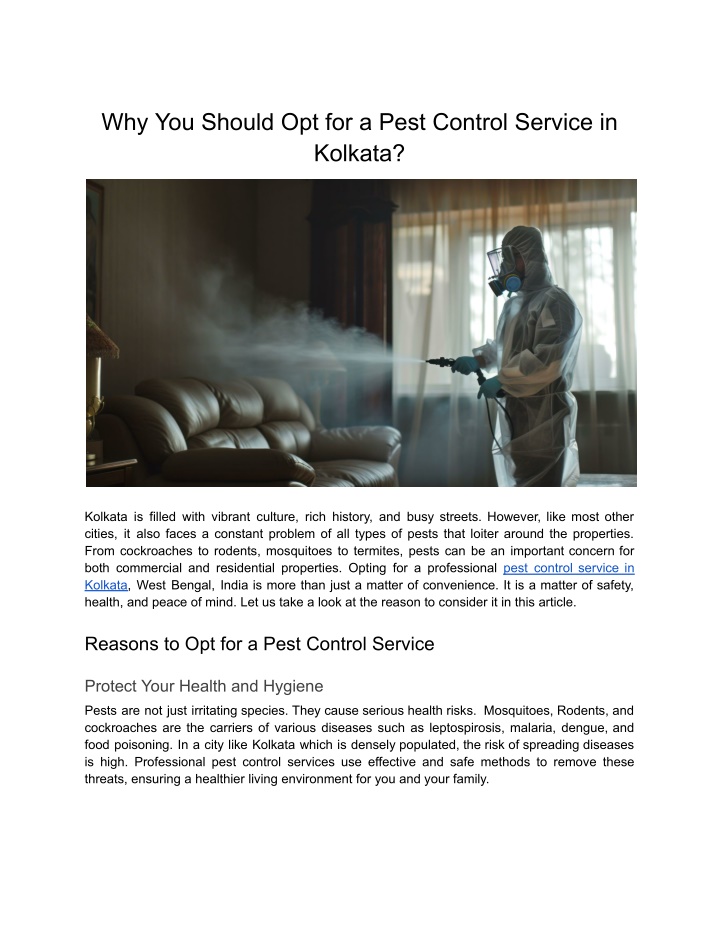 Why You Should Opt for a Pest Control Service in Kolkata?

Kolkata is filled with vibrant culture, rich history, and busy streets. However, like most other cities, it also faces a constant problem of all types of pests that loiter around the properties. From cockroaches to rodents, mosquitoes to termites, pests can be an important concern for both commercial and residential properties. Opting for a professional pest control service in Kolkata, West Bengal, India is more than just a matter of convenience. It is a matter of safety, health, and peace of mind. Let us take a look at the reason to consider it in this article.

Reasons to Opt for a Pest Control Service

Protect Your Health and Hygiene

Pests are not just irritating species. They cause serious health risks. Mosquitoes, Rodents, and cockroaches are the carriers of various diseases such as leptospirosis, malaria, dengue, and food poisoning. In a city like Kolkata which is densely populated, the risk of spreading diseases is high. Professional pest control services use effective and safe methods to remove these threats, ensuring a healthier living environment for you and your family.